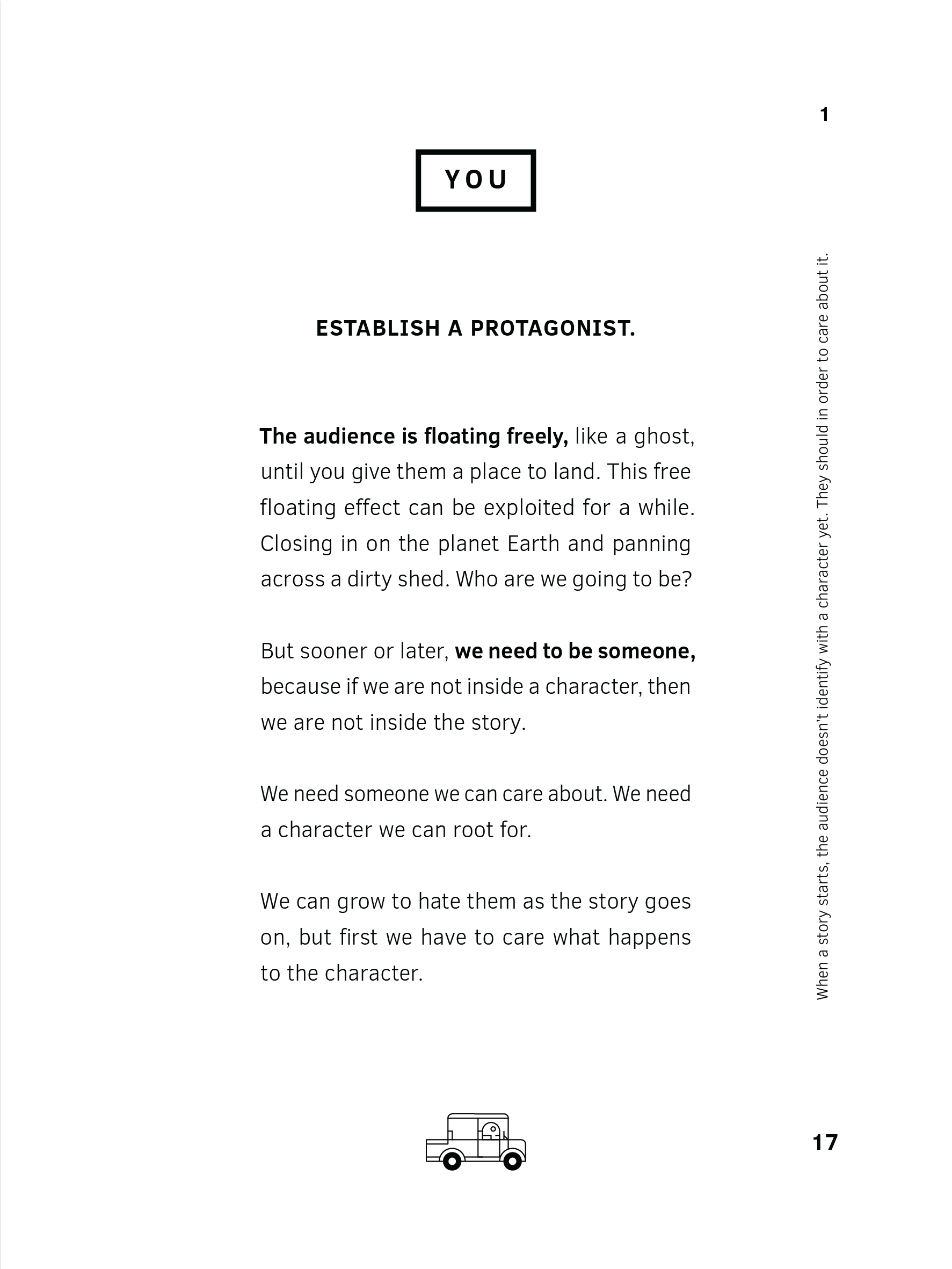 1

YOU

ESTABLISH A PROTAGONIST.

The audience is floating freely, like a ghost, until you give them a place to land. This free floating effect can be exploited for a while. Closing in on the planet Earth and panning across a dirty shed. Who are we going to be?

But sooner or later, we need to be someone, because if we are not inside a character, then we are not inside the story.

We need someone we can care about. We need a character we can root for.

We can grow to hate them as the story goes on, but first we have to care what happens to the character.

When a story starts, the audience doesn't identify with a character yet. They should in order to care about it.

17